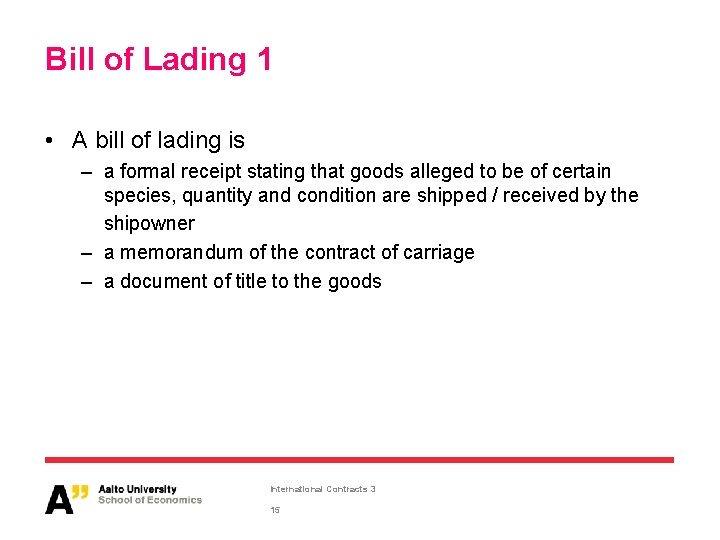 Bill of Lading 1

• A bill of lading is
– a formal receipt stating that goods alleged to be of certain species, quantity and condition are shipped / received by the shipowner
– a memorandum of the contract of carriage
– a document of title to the goods

A" Aalto University
School of Economics

International Contracts 3

15